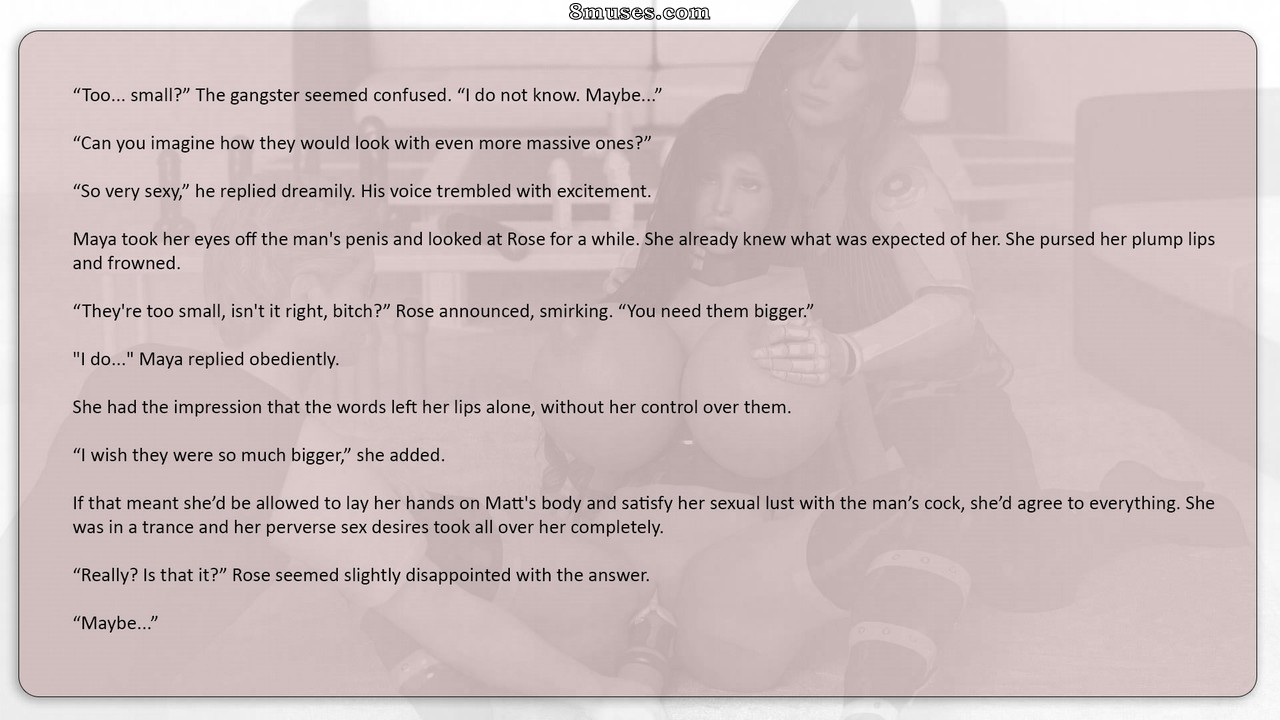 8muses.com

“Too... small?” The gangster seemed confused. “I do not know. Maybe...”

“Can you imagine how they would look with even more massive ones?”

“So very sexy,” he replied dreamily. His voice trembled with excitement.

Maya took her eyes off the man's penis and looked at Rose for a while. She already knew what was expected of her. She pursed her plump lips and frowned.

“They're too small, isn't it right, bitch?” Rose announced, smirking. “You need them bigger.”

"I do..." Maya replied obediently.

She had the impression that the words left her lips alone, without her control over them.

“I wish they were so much bigger,” she added.

If that meant she’d be allowed to lay her hands on Matt's body and satisfy her sexual lust with the man’s cock, she’d agree to everything. She was in a trance and her perverse sex desires took all over her completely.

“Really? Is that it?” Rose seemed slightly disappointed with the answer.

“Maybe...”